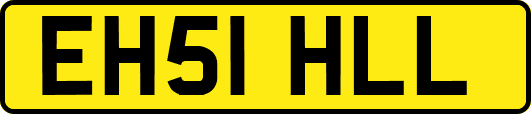 EH51 HLL